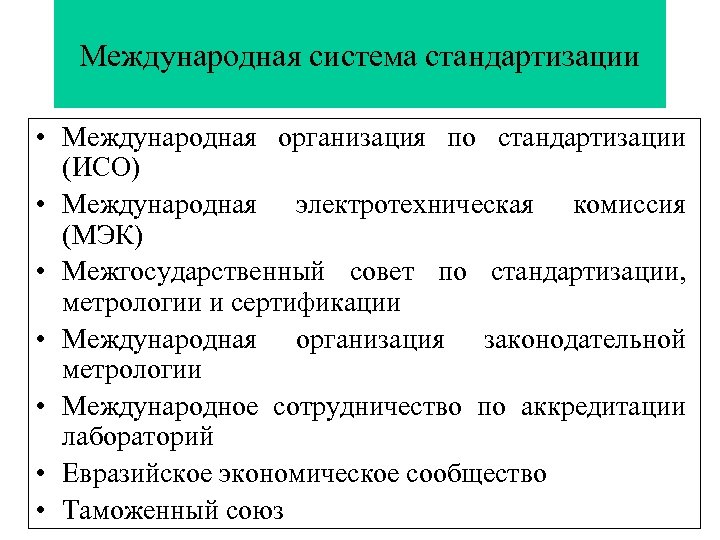 Международная система стандартизации

• Международная организация по стандартизации (ИСО)
• Международная электротехническая комиссия (МЭК)
• Межгосударственный совет по стандартизации, метрологии и сертификации
• Международная организация законодательной метрологии
• Международное сотрудничество по аккредитации лабораторий
• Евразийское экономическое сообщество
• Таможенный союз